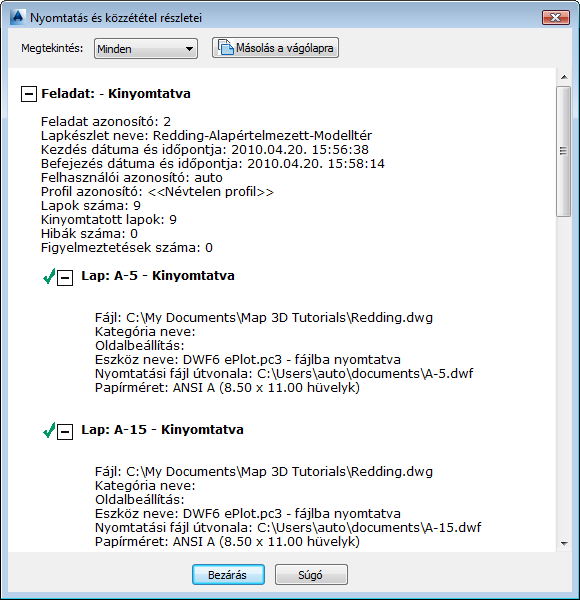 Nyomtatás és közzététel részletei

Megtekintés: Minden
Másolás a vágólapra

Feladat: - Kinyomtatva

Feladat azonosító: 2
Lapkészlet neve: Redding-Alapértelmezett-Modelltér
Kezdés dátuma és időpontja: 2010.04.20. 15:56:38
Befejezés dátuma és időpontja: 2010.04.20. 15:58:14
Felhasználói azonosító: auto
Profil azonosító: <<Névtelen profil>>
Lapok száma: 9
Kinyomtatott lapok: 9
Hibák száma: 0
Figyelmeztetések száma: 0

Lap: A-5 - Kinyomtatva

Fájl: C:\My Documents\Map 3D Tutorials\Redding.dwg
Kategória neve:
Oldalbeállítás:
Eszköz neve: DWF6 ePlot.pc3 - fájlba nyomtatva
Nyomtatási fájl útvonala: C:\Users\auto\documents\A-5.dwf
Papírméret: ANSI A (8.50 x 11.00 hüvelyk)

Lap: A-15 - Kinyomtatva

Fájl: C:\My Documents\Map 3D Tutorials\Redding.dwg
Kategória neve:
Oldalbeállítás:
Eszköz neve: DWF6 ePlot.pc3 - fájlba nyomtatva
Nyomtatási fájl útvonala: C:\Users\auto\documents\A-15.dwf
Papírméret: ANSI A (8.50 x 11.00 hüvelyk)

Bezárás
Súgó